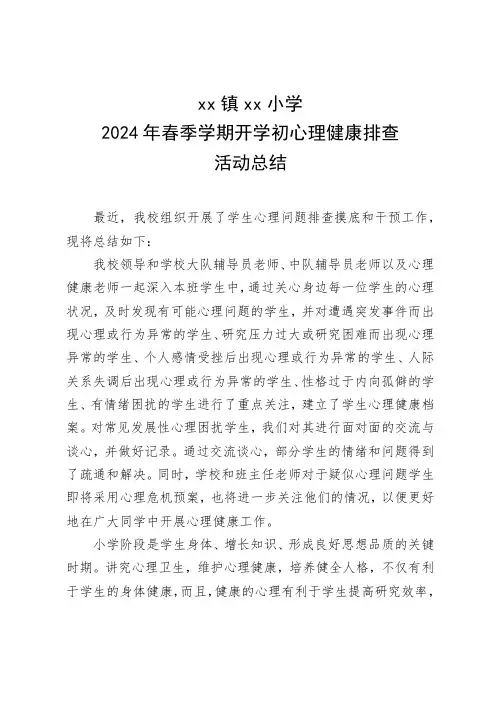 xx 镇 xx 小学
2024 年春季学期开学初心理健康排查
活动总结

最近，我校组织开展了学生心理问题排查摸底和干预工作，现将总结如下：

我校领导和学校大队辅导员老师、中队辅导员老师以及心理健康老师一起深入本班学生中，通过关心身边每一位学生的心理状况，及时发现有可能心理问题的学生，并对遭遇突发事件而出现心理或行为异常的学生、研究压力过大或研究困难而出现心理异常的学生、个人感情受挫后出现心理或行为异常的学生、人际关系失调后出现心理或行为异常的学生、性格过于内向孤僻的学生、有情绪困扰的学生进行了重点关注，建立了学生心理健康档案。对常见发展性心理困扰学生，我们对其进行面对面的交流与谈心，并做好记录。通过交流谈心，部分学生的情绪和问题得到了疏通和解决。同时，学校和班主任老师对于疑似心理问题学生即将采用心理危机预案，也将进一步关注他们的情况，以便更好地在广大同学中开展心理健康工作。

小学阶段是学生身体、增长知识、形成良好思想品质的关键时期。讲究心理卫生，维护心理健康，培养健全人格，不仅有利于学生的身体健康，而且，健康的心理有利于学生提高研究效率，